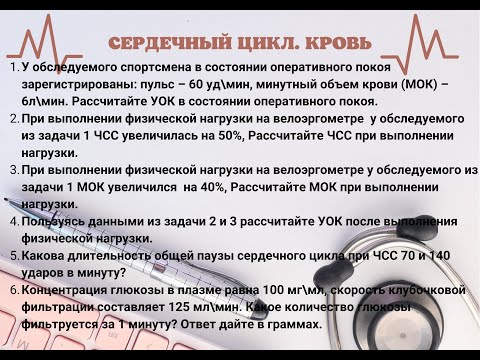 СЕРДЕЧНЫЙ ЦИКЛ. КРОВЬ

1. У обследуемого спортсмена в состоянии оперативного покоя зарегистрированы: пульс – 60 уд\мин, минутный объем крови (МОК) – 6л\мин. Рассчитайте УОК в состоянии оперативного покоя.

2. При выполнении физической нагрузки на велоэргометре у обследуемого из задачи 1 ЧСС увеличилась на 50%, Рассчитайте ЧСС при выполнении нагрузки.

3. При выполнении физической нагрузки на велоэргометре у обследуемого из задачи 1 МОК увеличился на 40%, Рассчитайте МОК при выполнении нагрузки.

4. Пользуясь данными из задачи 2 и 3 рассчитайте УОК после выполнения физической нагрузки.

5. Какова длительность общей паузы сердечного цикла при ЧСС 70 и 140 ударов в минуту?

6. Концентрация глюкозы в плазме равна 100 мг\мл, скорость клубочковой фильтрации составляет 125 мл\мин. Какое количество глюкозы фильтруется за 1 минуту? Ответ дайте в граммах.